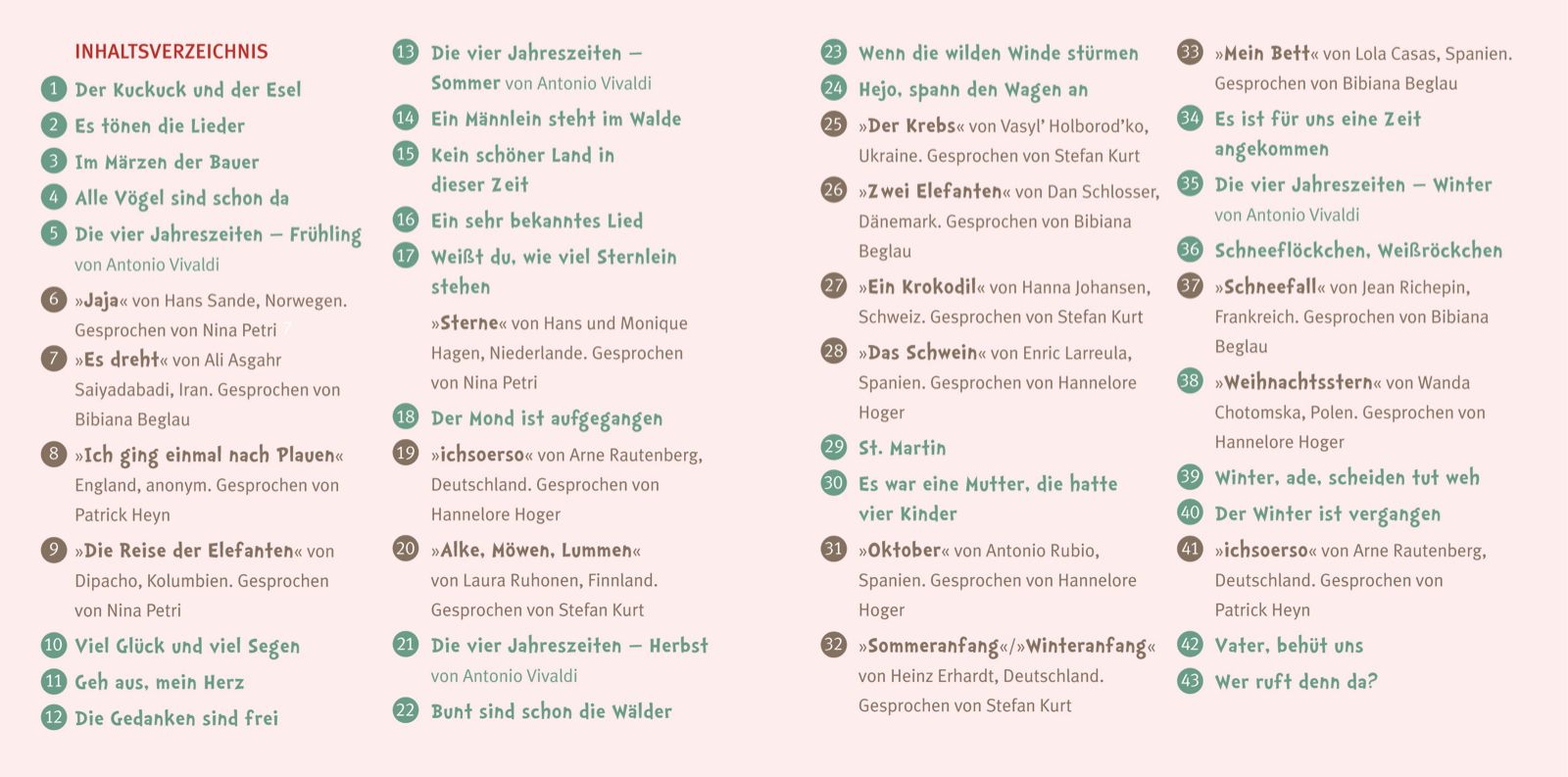 INHALTSVERZEICHNIS

1 Der Kuckuck und der Esel

2 Es tönen die Lieder

3 Im Märzen der Bauer

4 Alle Vögel sind schon da

5 Die vier Jahreszeiten – Frühling von Antonio Vivaldi

6 »Jaja« von Hans Sande, Norwegen. Gesprochen von Nina Petri

7 »Es dreht« von Ali Asgahr Saiyadabadi, Iran. Gesprochen von Bibiana Beglau

8 »Ich ging einmal nach Plauen« England, anonym. Gesprochen von Patrick Heyn

9 »Die Reise der Elefanten« von Dipacho, Kolumbien. Gesprochen von Nina Petri

10 Viel Glück und viel Segen

11 Geh aus, mein Herz

12 Die Gedanken sind frei

13 Die vier Jahreszeiten – Sommer von Antonio Vivaldi

14 Ein Männlein steht im Walde

15 Kein schöner Land in dieser Zeit

16 Ein sehr bekanntes Lied

17 Weißt du, wie viel Sternlein stehen

»Sterne« von Hans und Monique Hagen, Niederlande. Gesprochen von Nina Petri

18 Der Mond ist aufgegangen

19 »ichsoerso« von Arne Rautenberg, Deutschland. Gesprochen von Hannelore Hoger

20 »Alke, Möwen, Lummen« von Laura Ruhonen, Finnland. Gesprochen von Stefan Kurt

21 Die vier Jahreszeiten – Herbst von Antonio Vivaldi

22 Bunt sind schon die Wälder

23 Wenn die wilden Winde stürmen

24 Hejo, spann den Wagen an

25 »Der Krebs« von Vasyl' Holborod'ko, Ukraine. Gesprochen von Stefan Kurt

26 »Zwei Elefanten« von Dan Schlosser, Dänemark. Gesprochen von Bibiana Beglau

27 »Ein Krokodil« von Hanna Johansen, Schweiz. Gesprochen von Stefan Kurt

28 »Das Schwein« von Enric Larreula, Spanien. Gesprochen von Hannelore Hoger

29 St. Martin

30 Es war eine Mutter, die hatte vier Kinder

31 »Oktober« von Antonio Rubio, Spanien. Gesprochen von Hannelore Hoger

32 »Sommeranfang«/»Winteranfang« von Heinz Erhardt, Deutschland. Gesprochen von Stefan Kurt

33 »Mein Bett« von Lola Casas, Spanien. Gesprochen von Bibiana Beglau

34 Es ist für uns eine Zeit angekommen

35 Die vier Jahreszeiten – Winter von Antonio Vivaldi

36 Schneeflöckchen, Weißröckchen

37 »Schneefall« von Jean Richepin, Frankreich. Gesprochen von Bibiana Beglau

38 »Weihnachtsstern« von Wanda Chotomska, Polen. Gesprochen von Hannelore Hoger

39 Winter, ade, scheiden tut weh

40 Der Winter ist vergangen

41 »ichsoerso« von Arne Rautenberg, Deutschland. Gesprochen von Patrick Heyn

42 Vater, behüt uns

43 Wer ruft denn da?